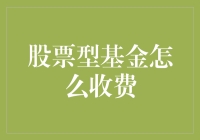 股票型基金怎么收费